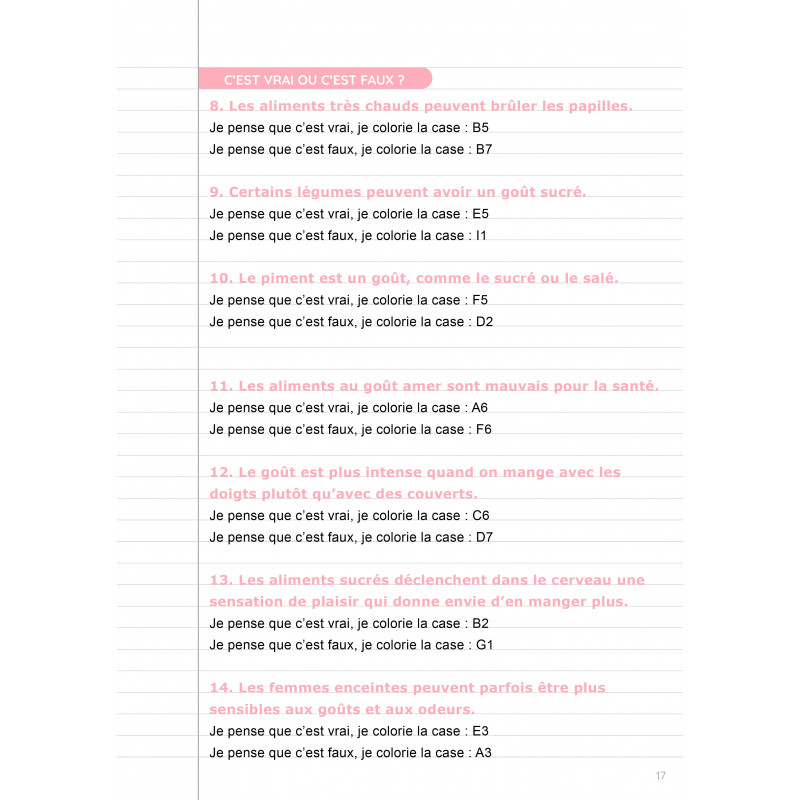 C'EST VRAI OU C'EST FAUX ?

8. Les aliments très chauds peuvent brûler les papilles.
Je pense que c'est vrai, je colorie la case : B5
Je pense que c'est faux, je colorie la case : B7

9. Certains légumes peuvent avoir un goût sucré.
Je pense que c'est vrai, je colorie la case : E5
Je pense que c'est faux, je colorie la case : I1

10. Le piment est un goût, comme le sucré ou le salé.
Je pense que c'est vrai, je colorie la case : F5
Je pense que c'est faux, je colorie la case : D2

11. Les aliments au goût amer sont mauvais pour la santé.
Je pense que c'est vrai, je colorie la case : A6
Je pense que c'est faux, je colorie la case : F6

12. Le goût est plus intense quand on mange avec les doigts plutôt qu'avec des couverts.
Je pense que c'est vrai, je colorie la case : C6
Je pense que c'est faux, je colorie la case : D7

13. Les aliments sucrés déclenchent dans le cerveau une sensation de plaisir qui donne envie d'en manger plus.
Je pense que c'est vrai, je colorie la case : B2
Je pense que c'est faux, je colorie la case : G1

14. Les femmes enceintes peuvent parfois être plus sensibles aux goûts et aux odeurs.
Je pense que c'est vrai, je colorie la case : E3
Je pense que c'est faux, je colorie la case : A3

17